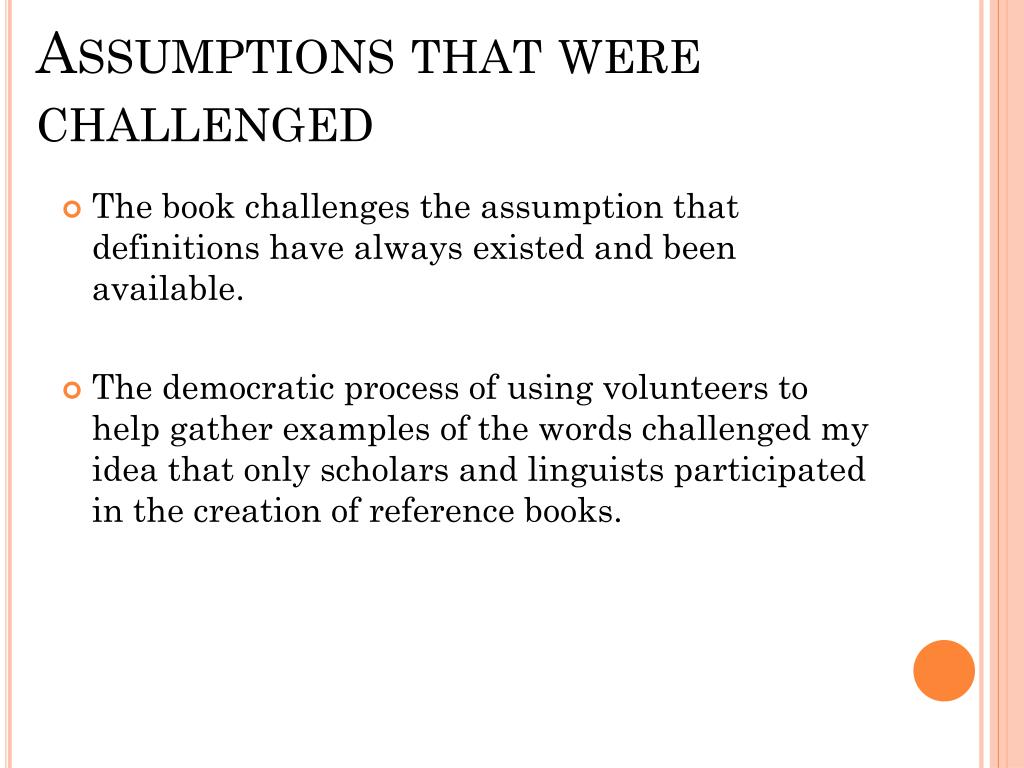 ASSUMPTIONS THAT WERE CHALLENGED

The book challenges the assumption that definitions have always existed and been available.

The democratic process of using volunteers to help gather examples of the words challenged my idea that only scholars and linguists participated in the creation of reference books.